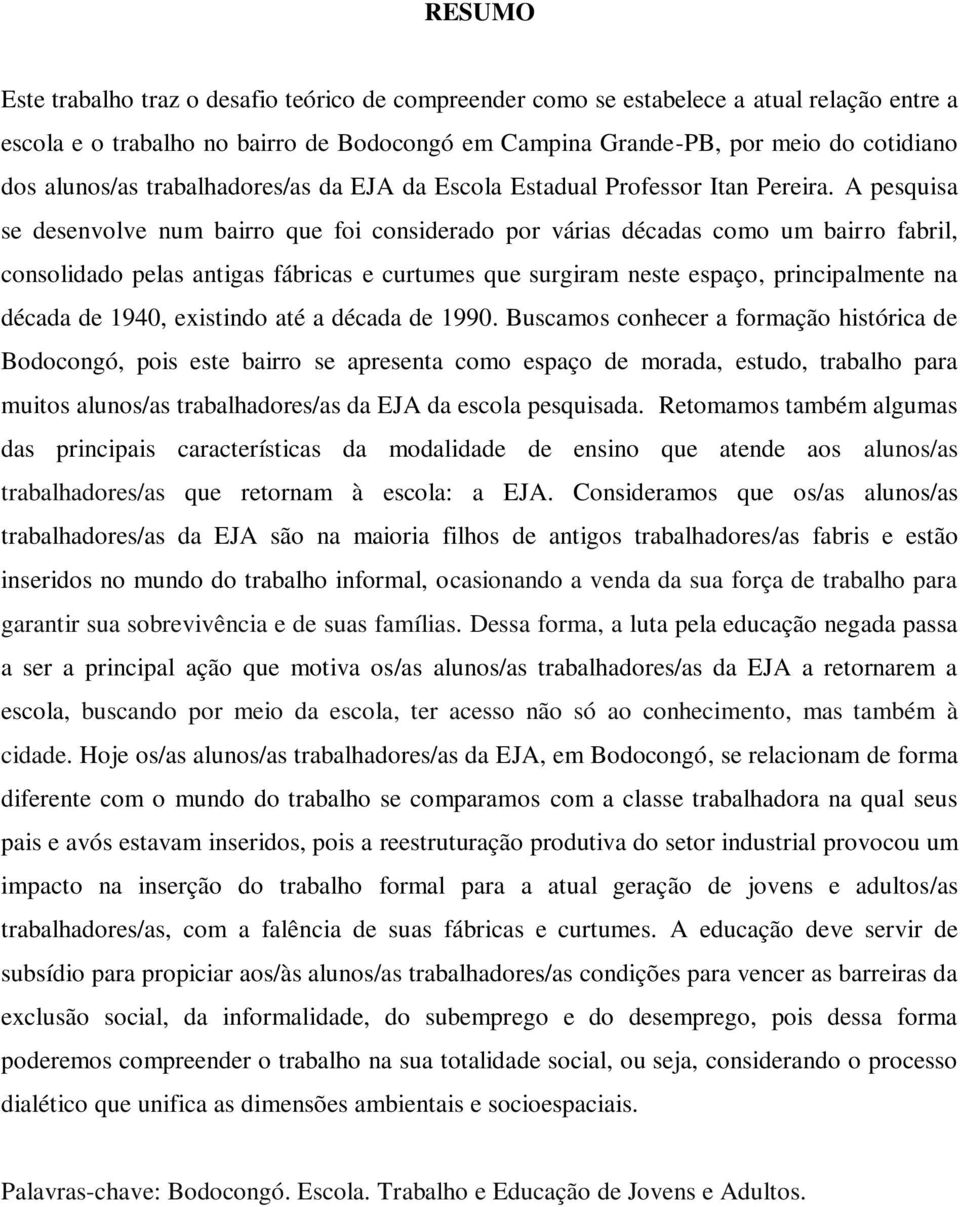 RESUMO

Este trabalho traz o desafio teórico de compreender como se estabelece a atual relação entre a escola e o trabalho no bairro de Bodocongó em Campina Grande-PB, por meio do cotidiano dos alunos/as trabalhadores/as da EJA da Escola Estadual Professor Itan Pereira. A pesquisa se desenvolve num bairro que foi considerado por várias décadas como um bairro fabril, consolidado pelas antigas fábricas e curtumes que surgiram neste espaço, principalmente na década de 1940, existindo até a década de 1990. Buscamos conhecer a formação histórica de Bodocongó, pois este bairro se apresenta como espaço de morada, estudo, trabalho para muitos alunos/as trabalhadores/as da EJA da escola pesquisada. Retomamos também algumas das principais características da modalidade de ensino que atende aos alunos/as trabalhadores/as que retornam à escola: a EJA. Consideramos que os/as alunos/as trabalhadores/as da EJA são na maioria filhos de antigos trabalhadores/as fabris e estão inseridos no mundo do trabalho informal, ocasionando a venda da sua força de trabalho para garantir sua sobrevivência e de suas famílias. Dessa forma, a luta pela educação negada passa a ser a principal ação que motiva os/as alunos/as trabalhadores/as da EJA a retornarem a escola, buscando por meio da escola, ter acesso não só ao conhecimento, mas também à cidade. Hoje os/as alunos/as trabalhadores/as da EJA, em Bodocongó, se relacionam de forma diferente com o mundo do trabalho se comparamos com a classe trabalhadora na qual seus pais e avós estavam inseridos, pois a reestruturação produtiva do setor industrial provocou um impacto na inserção do trabalho formal para a atual geração de jovens e adultos/as trabalhadores/as, com a falência de suas fábricas e curtumes. A educação deve servir de subsídio para propiciar aos/às alunos/as trabalhadores/as condições para vencer as barreiras da exclusão social, da informalidade, do subemprego e do desemprego, pois dessa forma poderemos compreender o trabalho na sua totalidade social, ou seja, considerando o processo dialético que unifica as dimensões ambientais e socioespaciais.

Palavras-chave: Bodocongó. Escola. Trabalho e Educação de Jovens e Adultos.